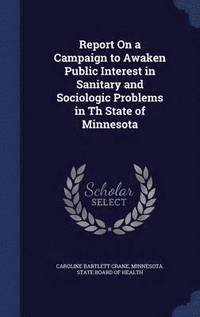 Report On a Campaign to Awaken Public Interest in Sanitary and Sociologic Problems in Th State of Minnesota

Scholar SELECT

CAROLINE BARTLETT CRANE, MINNESOTA STATE BOARD OF HEALTH